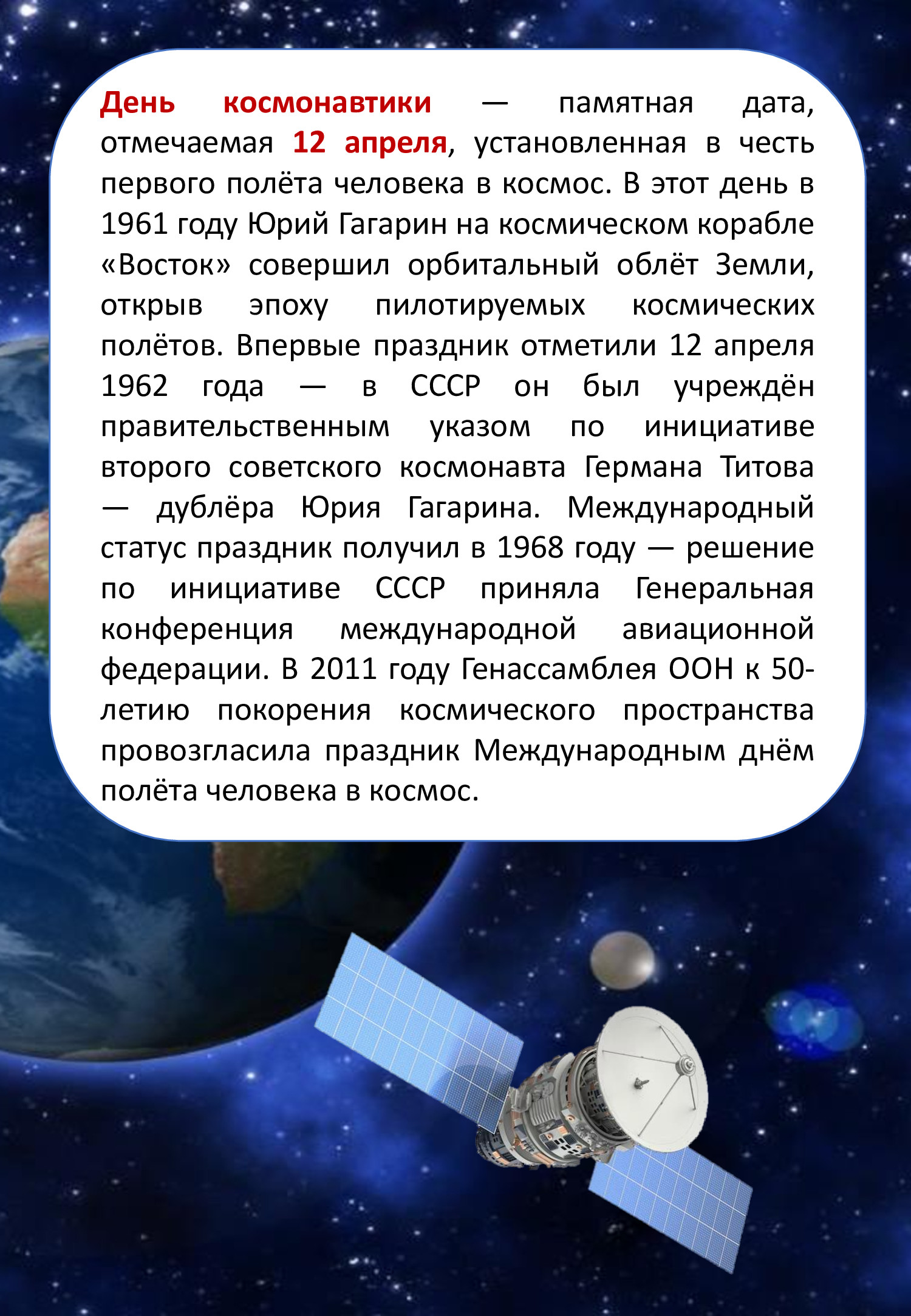 День космонавтики — памятная дата, отмечаемая 12 апреля, установленная в честь первого полёта человека в космос. В этот день в 1961 году Юрий Гагарин на космическом корабле «Восток» совершил орбитальный облёт Земли, открыв эпоху пилотируемых космических полётов. Впервые праздник отметили 12 апреля 1962 года — в СССР он был учреждён правительственным указом по инициативе второго советского космонавта Германа Титова — дублёра Юрия Гагарина. Международный статус праздник получил в 1968 году — решение по инициативе СССР приняла Генеральная конференция международной авиационной федерации. В 2011 году Генассамблея ООН к 50-летию покорения космического пространства провозгласила праздник Международным днём полёта человека в космос.